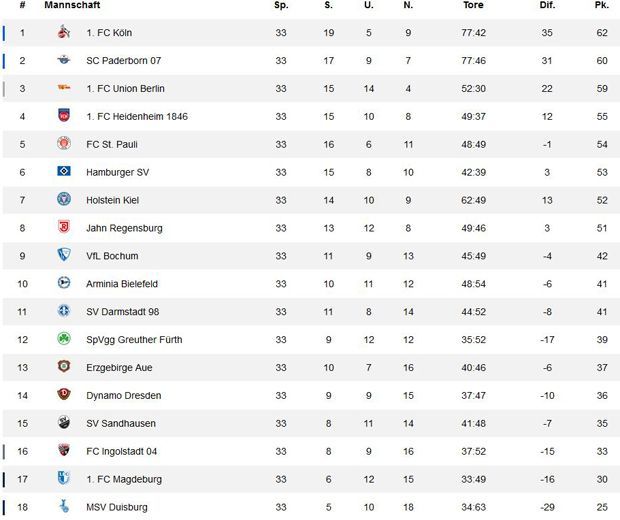 | # | Mannschaft | Sp. | S. | U. | N. | Tore | Dif. | Pk. |
|---|---|---|---|---|---|---|---|---|
| 1 | 1. FC Köln | 33 | 19 | 5 | 9 | 77:42 | 35 | 62 |
| 2 | SC Paderborn 07 | 33 | 17 | 9 | 7 | 77:46 | 31 | 60 |
| 3 | 1. FC Union Berlin | 33 | 15 | 14 | 4 | 52:30 | 22 | 59 |
| 4 | 1. FC Heidenheim 1846 | 33 | 15 | 10 | 8 | 49:37 | 12 | 55 |
| 5 | FC St. Pauli | 33 | 16 | 6 | 11 | 48:49 | -1 | 54 |
| 6 | Hamburger SV | 33 | 15 | 8 | 10 | 42:39 | 3 | 53 |
| 7 | Holstein Kiel | 33 | 14 | 10 | 9 | 62:49 | 13 | 52 |
| 8 | Jahn Regensburg | 33 | 13 | 12 | 8 | 49:46 | 3 | 51 |
| 9 | VfL Bochum | 33 | 11 | 9 | 13 | 45:49 | -4 | 42 |
| 10 | Arminia Bielefeld | 33 | 10 | 11 | 12 | 48:54 | -6 | 41 |
| 11 | SV Darmstadt 98 | 33 | 11 | 8 | 14 | 44:52 | -8 | 41 |
| 12 | SpVgg Greuther Fürth | 33 | 9 | 12 | 12 | 35:52 | -17 | 39 |
| 13 | Erzgebirge Aue | 33 | 10 | 7 | 16 | 40:46 | -6 | 37 |
| 14 | Dynamo Dresden | 33 | 9 | 9 | 15 | 37:47 | -10 | 36 |
| 15 | SV Sandhausen | 33 | 8 | 11 | 14 | 41:48 | -7 | 35 |
| 16 | FC Ingolstadt 04 | 33 | 8 | 9 | 16 | 37:52 | -15 | 33 |
| 17 | 1. FC Magdeburg | 33 | 6 | 12 | 15 | 33:49 | -16 | 30 |
| 18 | MSV Duisburg | 33 | 5 | 10 | 18 | 34:63 | -29 | 25 |